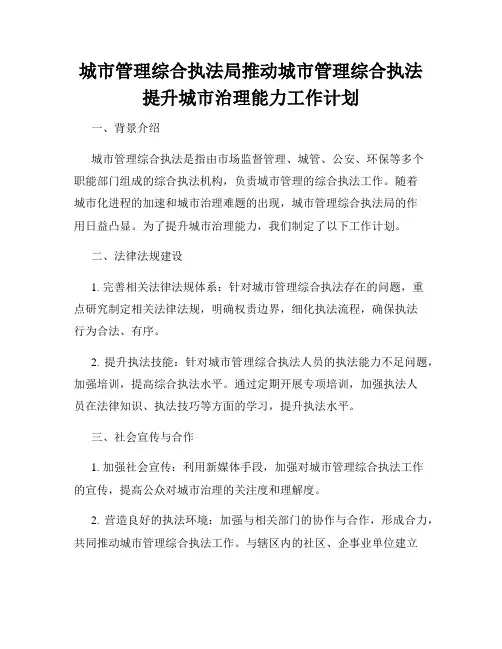 城市管理综合执法局推动城市管理综合执法提升城市治理能力工作计划

一、背景介绍

城市管理综合执法是指由市场监督管理、城管、公安、环保等多个职能部门组成的综合执法机构，负责城市管理的综合执法工作。随着城市化进程的加速和城市治理难题的出现，城市管理综合执法局的作用日益凸显。为了提升城市治理能力，我们制定了以下工作计划。

二、法律法规建设

1. 完善相关法律法规体系：针对城市管理综合执法存在的问题，重点研究制定相关法律法规，明确权责边界，细化执法流程，确保执法行为合法、有序。

2. 提升执法技能：针对城市管理综合执法人员的执法能力不足问题，加强培训，提高综合执法水平。通过定期开展专项培训，加强执法人员在法律知识、执法技巧等方面的学习，提升执法水平。

三、社会宣传与合作

1. 加强社会宣传：利用新媒体手段，加强对城市管理综合执法工作的宣传，提高公众对城市治理的关注度和理解度。

2. 营造良好的执法环境：加强与相关部门的协作与合作，形成合力，共同推动城市管理综合执法工作。与辖区内的社区、企事业单位建立